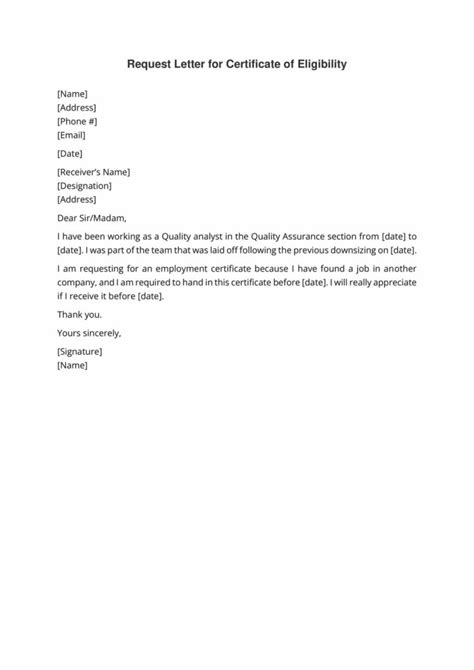 Request Letter for Certificate of Eligibility

[Name]
[Address]
[Phone #]
[Email]

[Date]

[Receiver's Name]
[Designation]
[Address]

Dear Sir/Madam,

I have been working as a Quality analyst in the Quality Assurance section from [date] to [date]. I was part of the team that was laid off following the previous downsizing on [date].

I am requesting for an employment certificate because I have found a job in another company, and I am required to hand in this certificate before [date]. I will really appreciate if I receive it before [date].

Thank you.

Yours sincerely,

[Signature]
[Name]